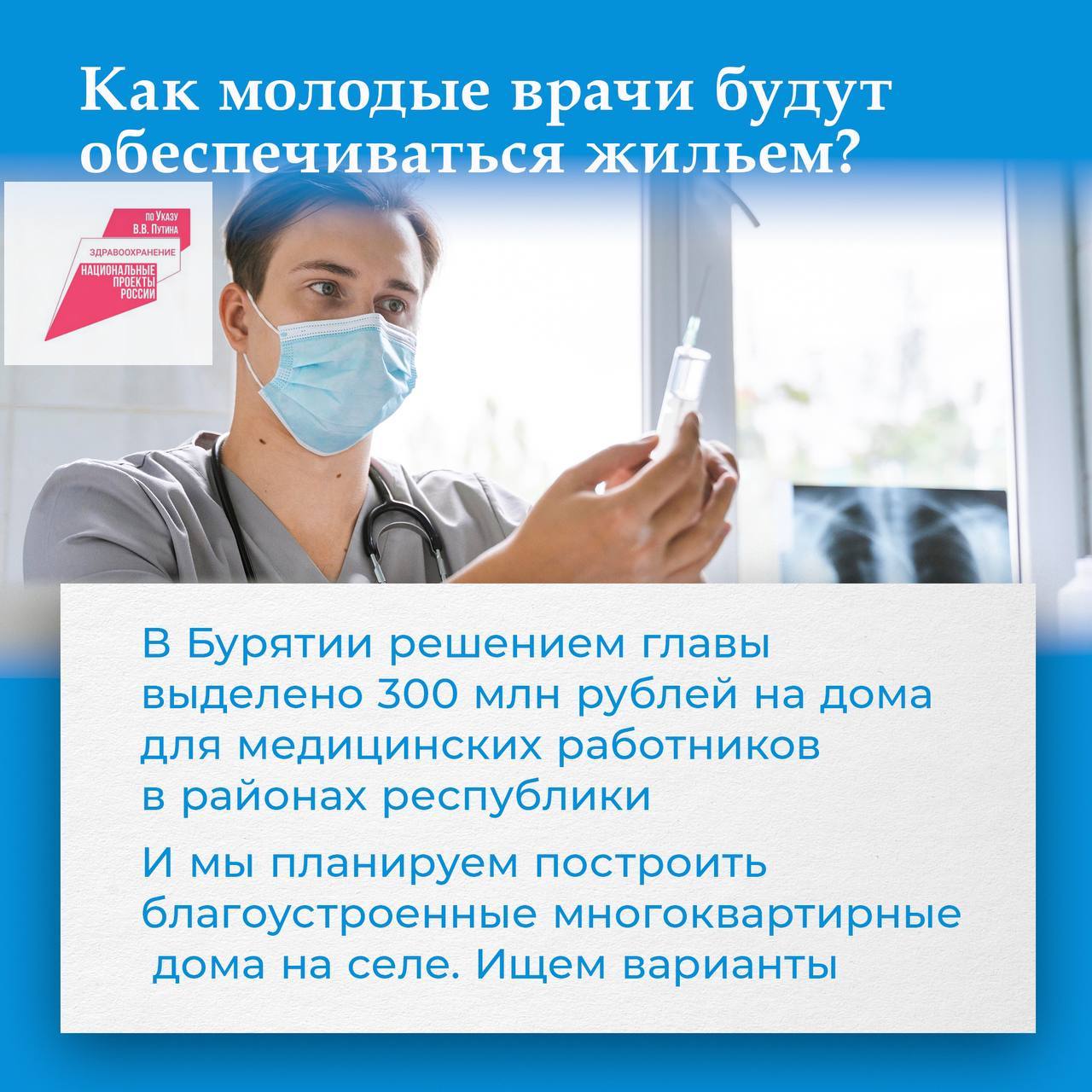 Как молодые врачи будут обеспечиваться жильем?

по Указу В.В. Путина

ЗДРАВООХРАНЕНИЕ

НАЦИОНАЛЬНЫЕ ПРОЕКТЫ РОССИИ

В Бурятии решением главы выделено 300 млн рублей на дома для медицинских работников в районах республики

И мы планируем построить благоустроенные многоквартирные дома на селе. Ищем варианты